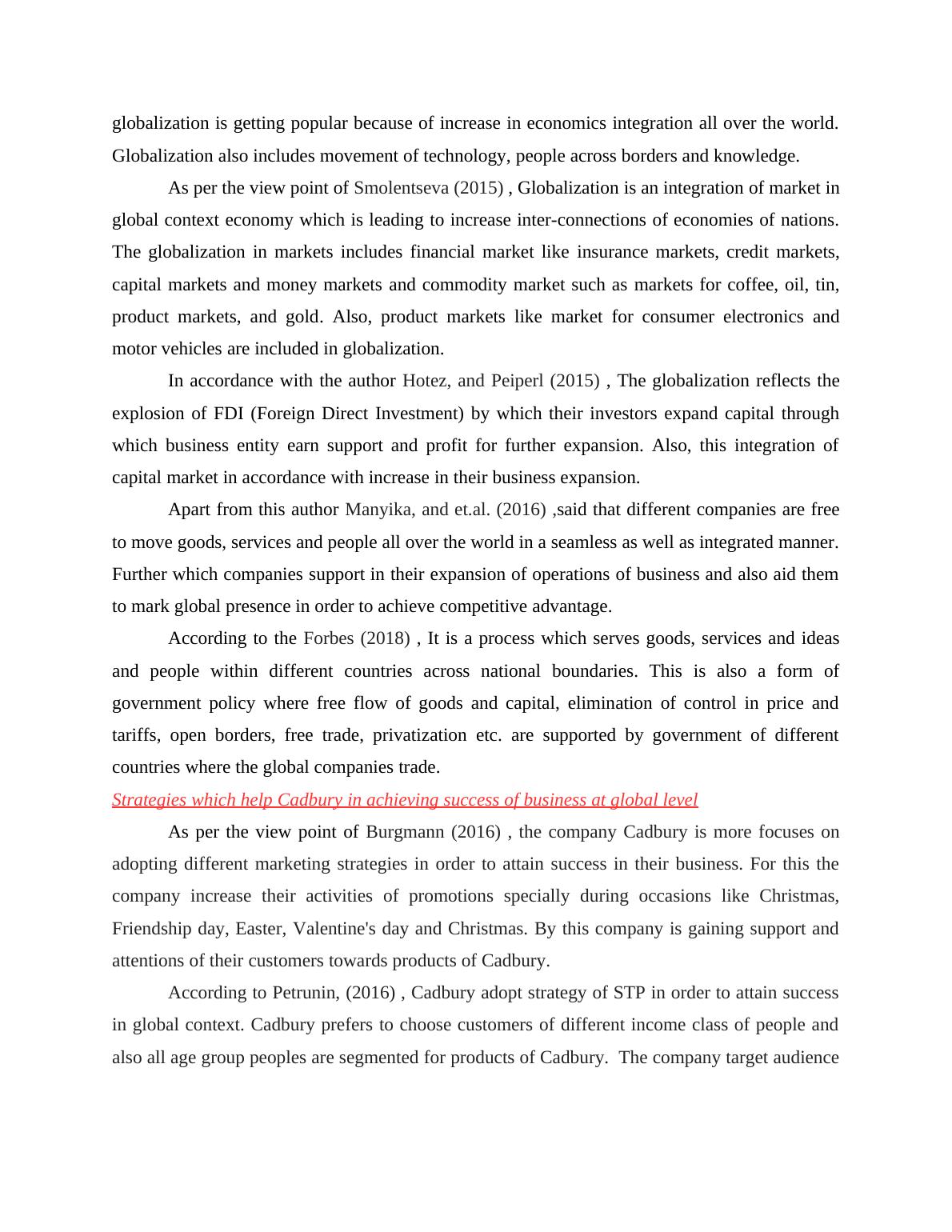 globalization is getting popular because of increase in economics integration all over the world. Globalization also includes movement of technology, people across borders and knowledge.

As per the view point of Smolentseva (2015) , Globalization is an integration of market in global context economy which is leading to increase inter-connections of economies of nations. The globalization in markets includes financial market like insurance markets, credit markets, capital markets and money markets and commodity market such as markets for coffee, oil, tin, product markets, and gold. Also, product markets like market for consumer electronics and motor vehicles are included in globalization.

In accordance with the author Hotez, and Peiperl (2015) , The globalization reflects the explosion of FDI (Foreign Direct Investment) by which their investors expand capital through which business entity earn support and profit for further expansion. Also, this integration of capital market in accordance with increase in their business expansion.

Apart from this author Manyika, and et.al. (2016) ,said that different companies are free to move goods, services and people all over the world in a seamless as well as integrated manner. Further which companies support in their expansion of operations of business and also aid them to mark global presence in order to achieve competitive advantage.

According to the Forbes (2018) , It is a process which serves goods, services and ideas and people within different countries across national boundaries. This is also a form of government policy where free flow of goods and capital, elimination of control in price and tariffs, open borders, free trade, privatization etc. are supported by government of different countries where the global companies trade.

Strategies which help Cadbury in achieving success of business at global level

As per the view point of Burgmann (2016) , the company Cadbury is more focuses on adopting different marketing strategies in order to attain success in their business. For this the company increase their activities of promotions specially during occasions like Christmas, Friendship day, Easter, Valentine's day and Christmas. By this company is gaining support and attentions of their customers towards products of Cadbury.

According to Petrunin, (2016) , Cadbury adopt strategy of STP in order to attain success in global context. Cadbury prefers to choose customers of different income class of people and also all age group peoples are segmented for products of Cadbury. The company target audience